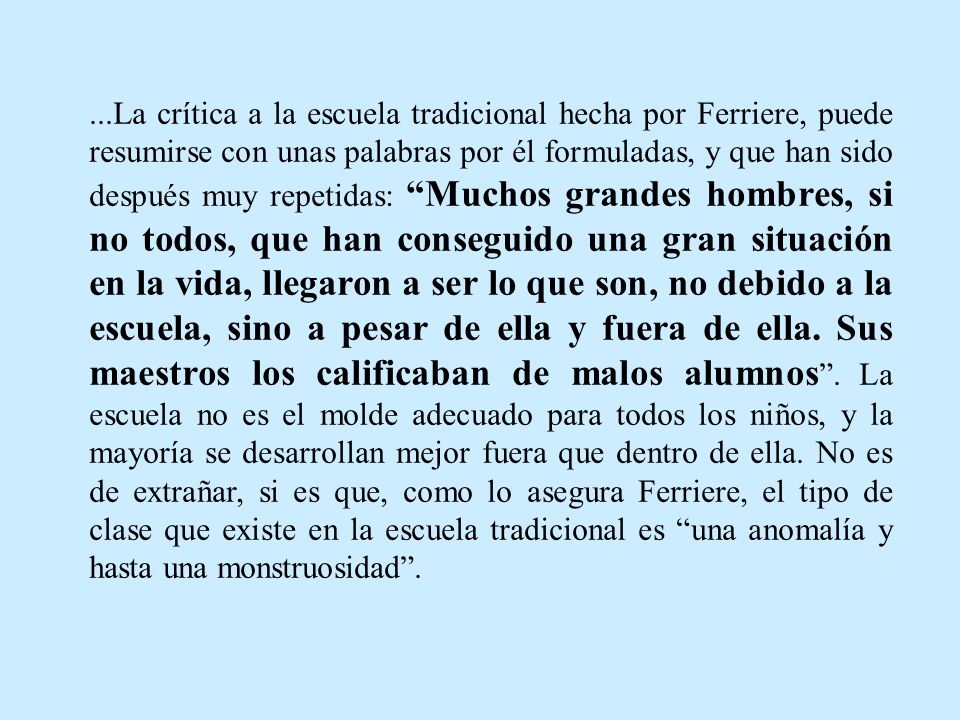 ...La crítica a la escuela tradicional hecha por Ferriere, puede resumirse con unas palabras por él formuladas, y que han sido después muy repetidas: “Muchos grandes hombres, si no todos, que han conseguido una gran situación en la vida, llegaron a ser lo que son, no debido a la escuela, sino a pesar de ella y fuera de ella. Sus maestros los calificaban de malos alumnos”. La escuela no es el molde adecuado para todos los niños, y la mayoría se desarrollan mejor fuera que dentro de ella. No es de extrañar, si es que, como lo asegura Ferriere, el tipo de clase que existe en la escuela tradicional es “una anomalía y hasta una monstruosidad”.